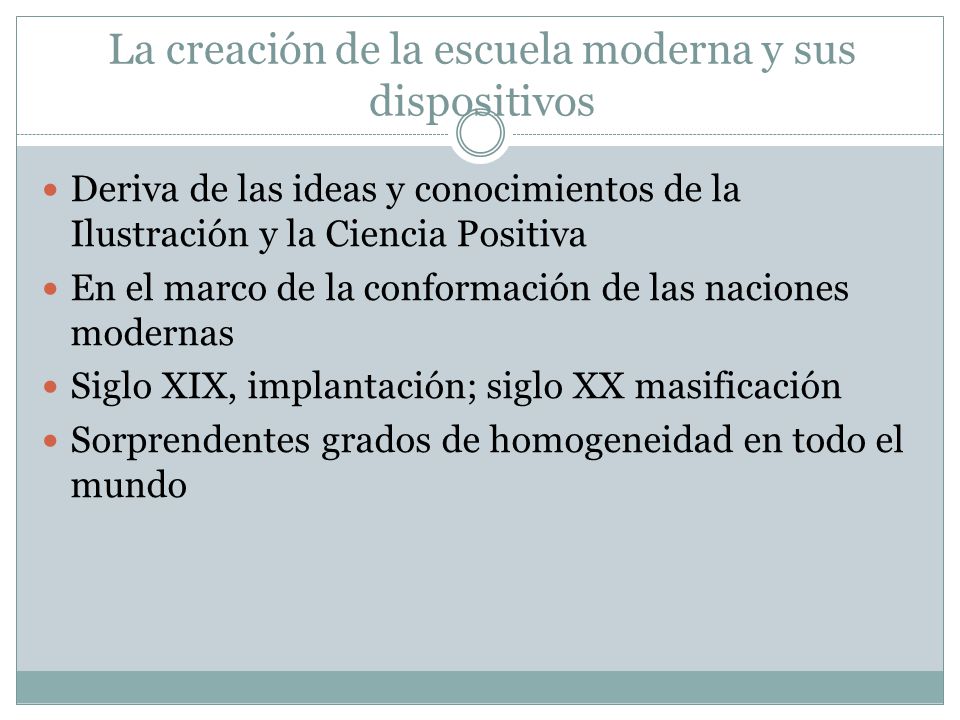 La creación de la escuela moderna y sus dispositivos

- Deriva de las ideas y conocimientos de la Ilustración y la Ciencia Positiva
- En el marco de la conformación de las naciones modernas
- Siglo XIX, implantación; siglo XX masificación
- Sorprendentes grados de homogeneidad en todo el mundo